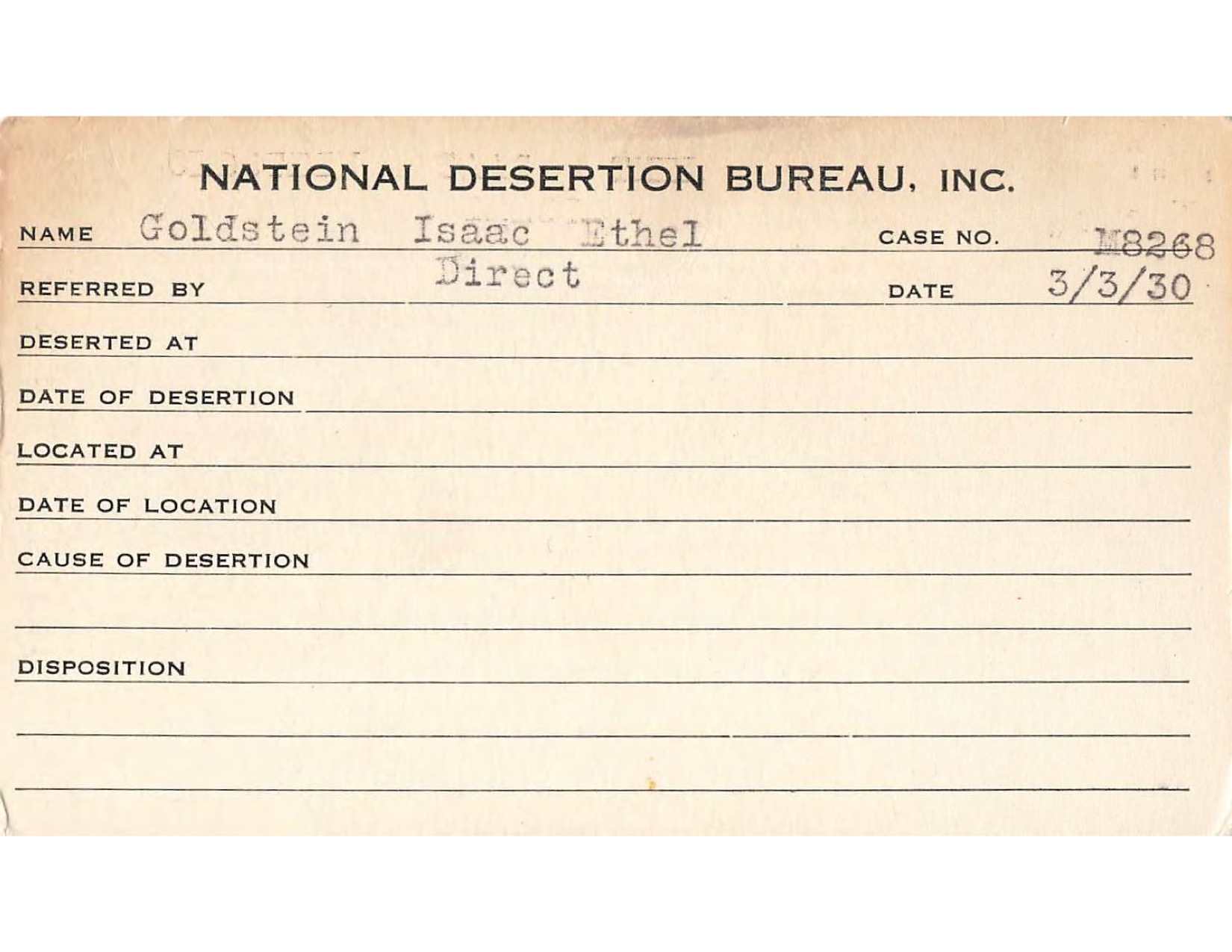 NATIONAL DESERTION BUREAU, INC.

NAME Goldstein Isaac Ethel CASE NO. M8268

REFERRED BY Direct DATE 3/3/30

DESERTED AT

DATE OF DESERTION

LOCATED AT

DATE OF LOCATION

CAUSE OF DESERTION

DISPOSITION